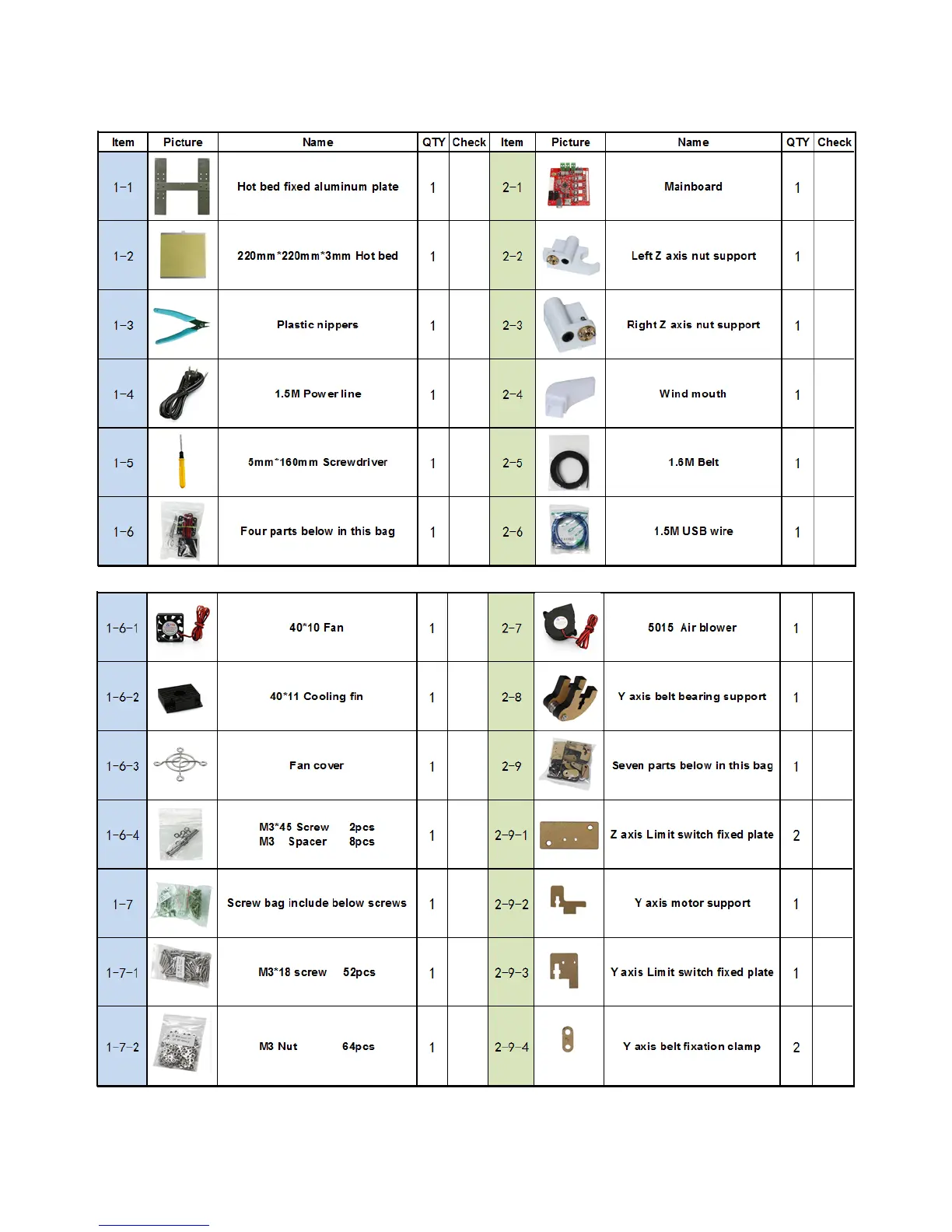 | Item | Picture | Name | QTY | Check | Item | Picture | Name | QTY | Check |
|---|---|---|---|---|---|---|---|---|---|
| 1-1 | | Hot bed fixed aluminum plate | 1 | | 2-1 | | Mainboard | 1 | |
| 1-2 | | 220mm*220mm*3mm Hot bed | 1 | | 2-2 | | Left Z axis nut support | 1 | |
| 1-3 | | Plastic nippers | 1 | | 2-3 | | Right Z axis nut support | 1 | |
| 1-4 | | 1.5M Power line | 1 | | 2-4 | | Wind mouth | 1 | |
| 1-5 | | 5mm*160mm Screwdriver | 1 | | 2-5 | | 1.6M Belt | 1 | |
| 1-6 | | Four parts below in this bag | 1 | | 2-6 | | 1.5M USB wire | 1 | |

| | | | | | | | | | |
|---|---|---|---|---|---|---|---|---|---|
| 1-6-1 | | 40*10 Fan | 1 | | 2-7 | | 5015 Air blower | 1 | |
| 1-6-2 | | 40*11 Cooling fin | 1 | | 2-8 | | Y axis belt bearing support | 1 | |
| 1-6-3 | | Fan cover | 1 | | 2-9 | | Seven parts below in this bag | 1 | |
| 1-6-4 | | M3*45 Screw 2pcs M3 Spacer 8pcs | 1 | | 2-9-1 | | Z axis Limit switch fixed plate | 2 | |
| 1-7 | | Screw bag include below screws | 1 | | 2-9-2 | | Y axis motor support | 1 | |
| 1-7-1 | | M3*18 screw 52pcs | 1 | | 2-9-3 | | Y axis Limit switch fixed plate | 1 | |
| 1-7-2 | | M3 Nut 64pcs | 1 | | 2-9-4 | | Y axis belt fixation clamp | 2 | |